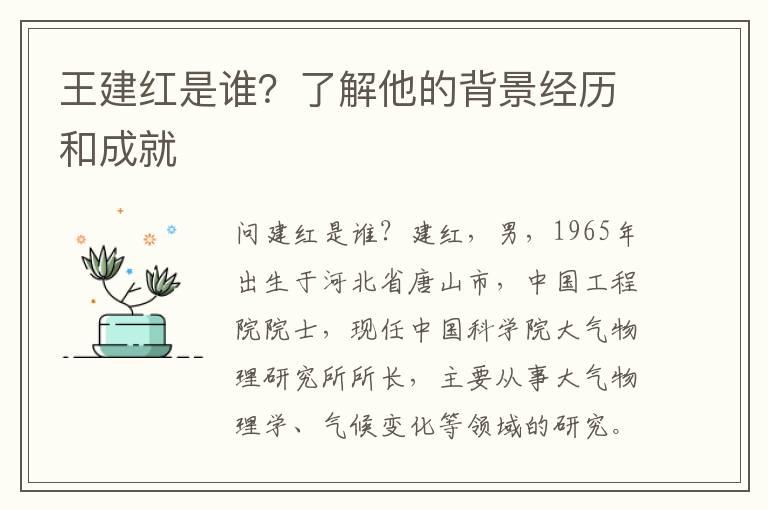 王建红是谁？了解他的背景经历和成就

问建红是谁？建红，男，1965年出生于河北省唐山市，中国工程院院士，现任中国科学院大气物理研究所所长，主要从事大气物理学、气候变化等领域的研究。